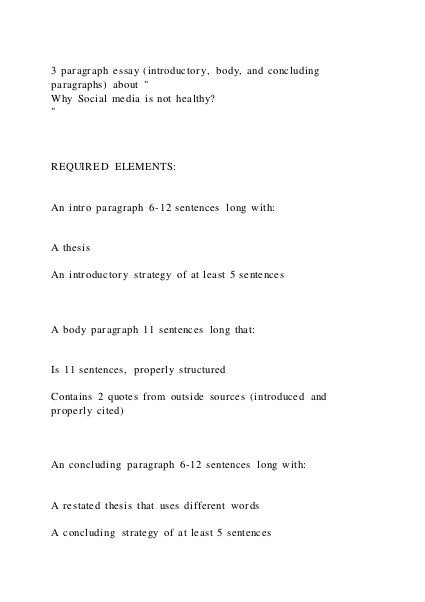 3 paragraph essay (introductory, body, and concluding paragraphs) about "
Why Social media is not healthy?
"

REQUIRED ELEMENTS:

An intro paragraph 6-12 sentences long with:

A thesis

An introductory strategy of at least 5 sentences

A body paragraph 11 sentences long that:

Is 11 sentences, properly structured

Contains 2 quotes from outside sources (introduced and properly cited)

An concluding paragraph 6-12 sentences long with:

A restated thesis that uses different words

A concluding strategy of at least 5 sentences